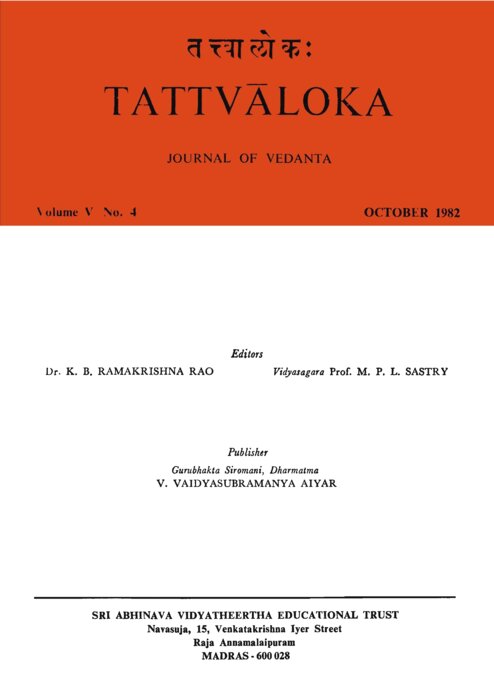 तत्त्वालोकः

TATTVĀLOKA

JOURNAL OF VEDANTA

Volume V No. 4

OCTOBER 1982

Editors

Dr. K. B. RAMAKRISHNA RAO

Vidyasagara Prof. M. P. L. SASTRY

Publisher

Gurubhakta Siromani, Dharmatma
V. VAIDYASUBRAMANYA AIYAR

SRI ABHINAVA VIDYATHEERTHA EDUCATIONAL TRUST
Navasuja, 15, Venkatakrishna Iyer Street
Raja Annamalaipuram
MADRAS - 600 028